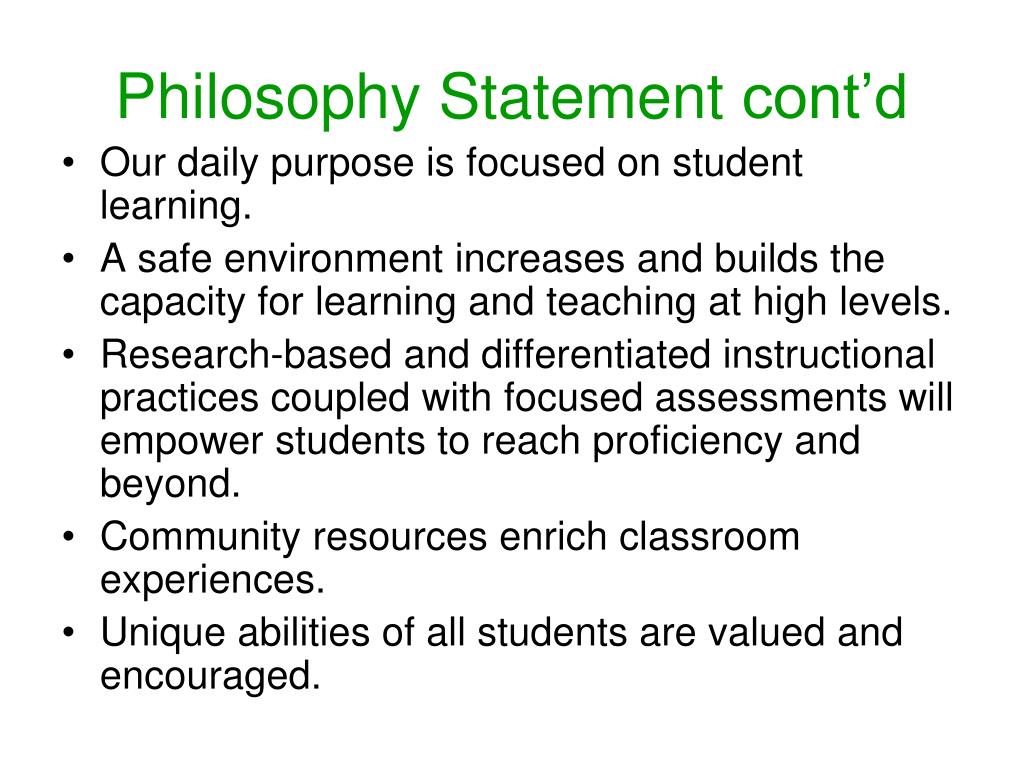 Philosophy Statement cont'd

• Our daily purpose is focused on student learning.
• A safe environment increases and builds the capacity for learning and teaching at high levels.
• Research-based and differentiated instructional practices coupled with focused assessments will empower students to reach proficiency and beyond.
• Community resources enrich classroom experiences.
• Unique abilities of all students are valued and encouraged.